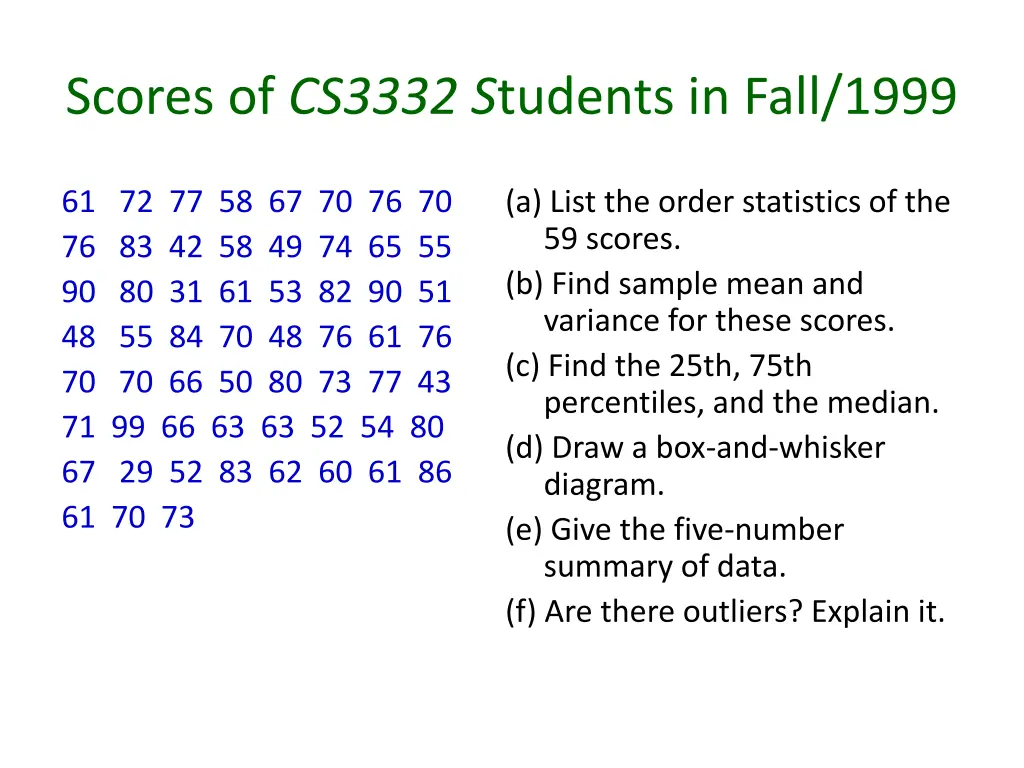 Scores of CS3332 Students in Fall/1999

61 72 77 58 67 70 76 70
76 83 42 58 49 74 65 55
90 80 31 61 53 82 90 51
48 55 84 70 48 76 61 76
70 70 66 50 80 73 77 43
71 99 66 63 63 52 54 80
67 29 52 83 62 60 61 86
61 70 73

(a) List the order statistics of the 59 scores.
(b) Find sample mean and variance for these scores.
(c) Find the 25th, 75th percentiles, and the median.
(d) Draw a box-and-whisker diagram.
(e) Give the five-number summary of data.
(f) Are there outliers? Explain it.